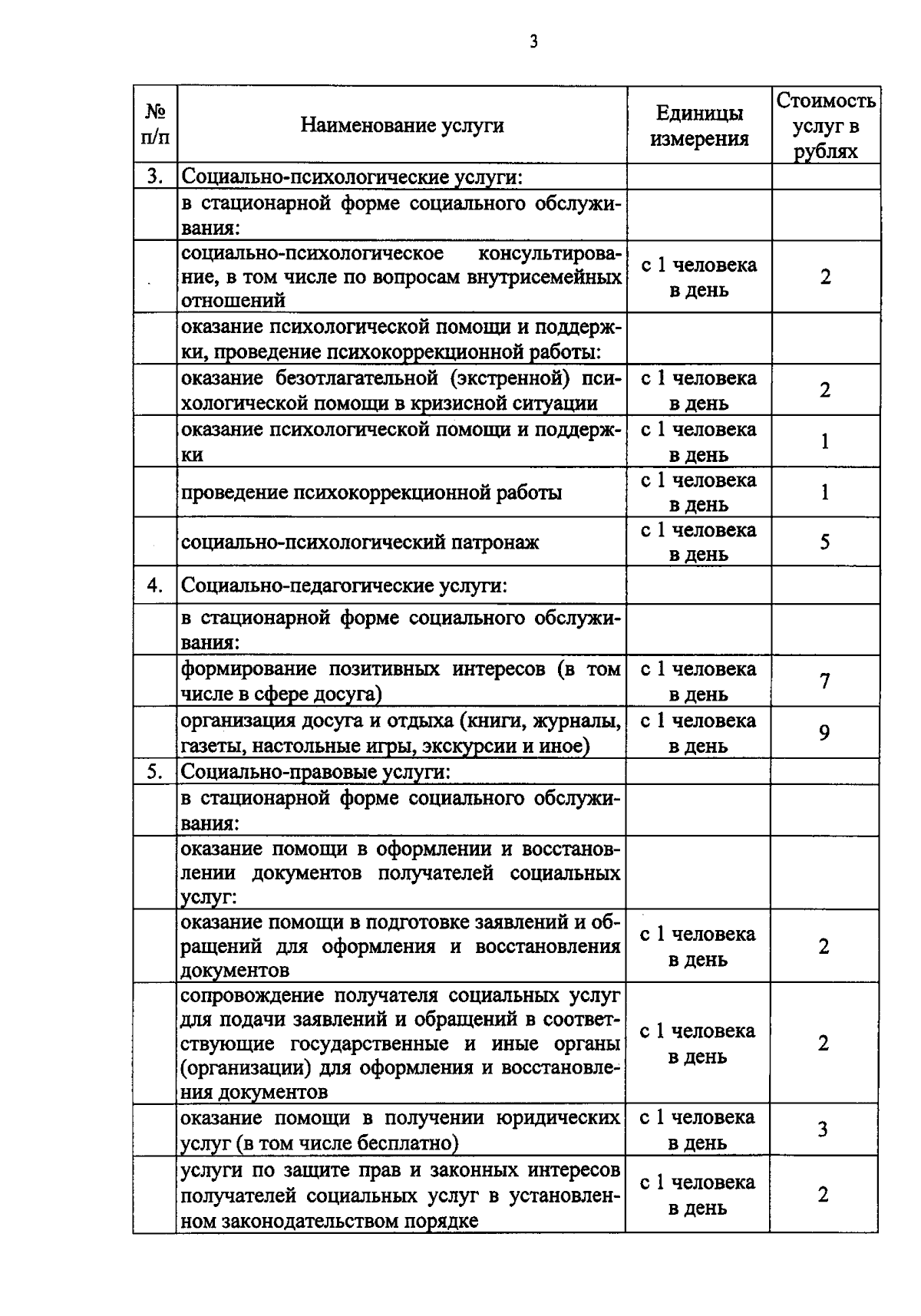 3

| № п/п | Наименование услуги | Единицы измерения | Стоимость услуг в рублях |
|---|---|---|---|
| 3. | Социально-психологические услуги: | | |
| | в стационарной форме социального обслуживания: | | |
| | социально-психологическое консультирование, в том числе по вопросам внутрисемейных отношений | с 1 человека в день | 2 |
| | оказание психологической помощи и поддержки, проведение психокоррекционной работы: | | |
| | оказание безотлагательной (экстренной) психологической помощи в кризисной ситуации | с 1 человека в день | 2 |
| | оказание психологической помощи и поддержки | с 1 человека в день | 1 |
| | проведение психокоррекционной работы | с 1 человека в день | 1 |
| | социально-психологический патронаж | с 1 человека в день | 5 |
| 4. | Социально-педагогические услуги: | | |
| | в стационарной форме социального обслуживания: | | |
| | формирование позитивных интересов (в том числе в сфере досуга) | с 1 человека в день | 7 |
| | организация досуга и отдыха (книги, журналы, газеты, настольные игры, экскурсии и иное) | с 1 человека в день | 9 |
| 5. | Социально-правовые услуги: | | |
| | в стационарной форме социального обслуживания: | | |
| | оказание помощи в оформлении и восстановлении документов получателей социальных услуг: | | |
| | оказание помощи в подготовке заявлений и обращений для оформления и восстановления документов | с 1 человека в день | 2 |
| | сопровождение получателя социальных услуг для подачи заявлений и обращений в соответствующие государственные и иные органы (организации) для оформления и восстановления документов | с 1 человека в день | 2 |
| | оказание помощи в получении юридических услуг (в том числе бесплатно) | с 1 человека в день | 3 |
| | услуги по защите прав и законных интересов получателей социальных услуг в установленном законодательством порядке | с 1 человека в день | 2 |